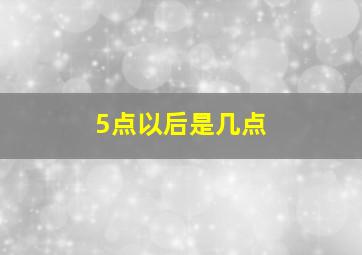 5点以后是几点